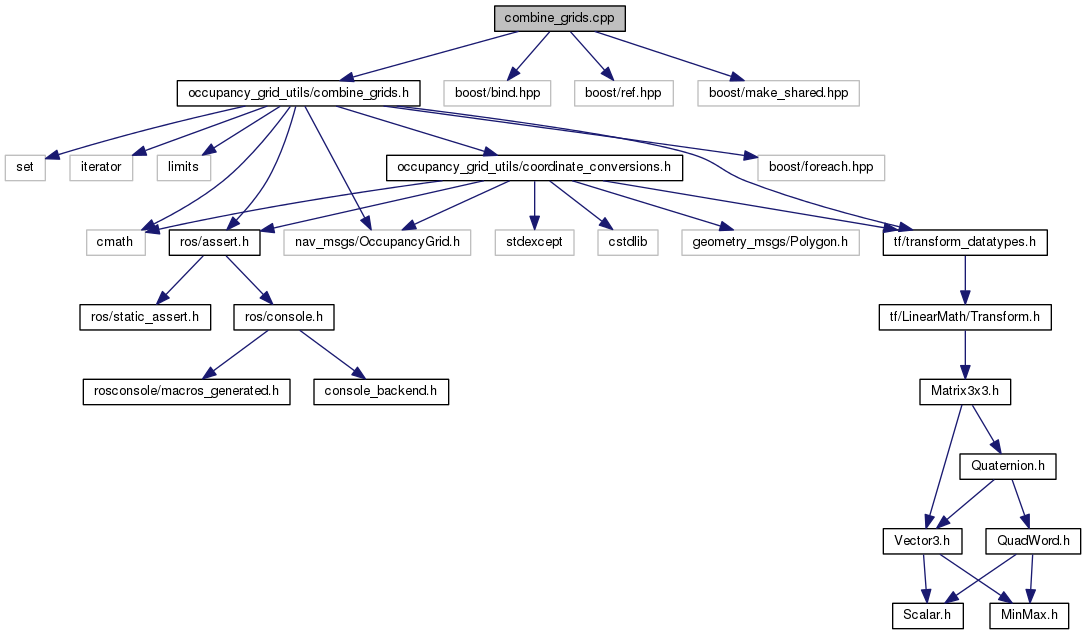 combine_grids.cpp

occupancy_grid_utils/combine_grids.h

boost/bind.hpp

boost/ref.hpp

boost/make_shared.hpp

set

iterator

limits

occupancy_grid_utils/coordinate_conversions.h

boost/foreach.hpp

cmath

ros/assert.h

nav_msgs/OccupancyGrid.h

stdexcept

cstdlib

geometry_msgs/Polygon.h

tf/transform_datatypes.h

ros/static_assert.h

ros/console.h

tf/LinearMath/Transform.h

rosconsole/macros_generated.h

console_backend.h

Matrix3x3.h

Quaternion.h

Vector3.h

QuadWord.h

Scalar.h

MinMax.h